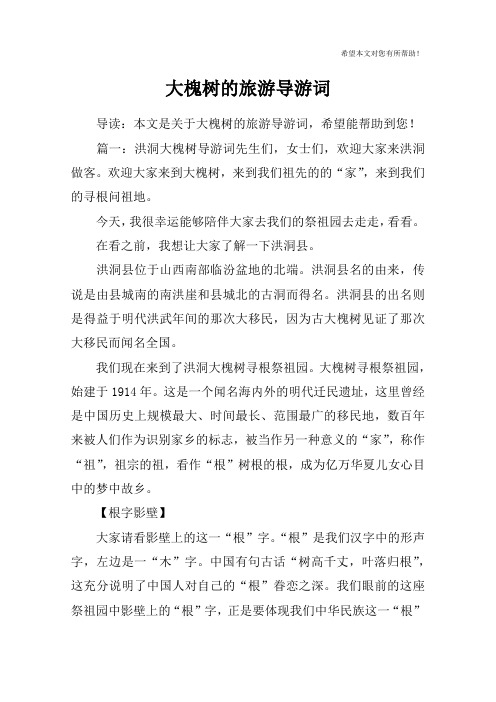 希望本文对您有所帮助！

大槐树的旅游导游词

导读：本文是关于大槐树的旅游导游词，希望能帮助到您！

篇一：洪洞大槐树导游词先生们，女士们，欢迎大家来洪洞做客。欢迎大家来到大槐树，来到我们祖先的的“家”，来到我们的寻根问祖地。

今天，我很幸运能够陪伴大家去我们的祭祖园去走走，看看。

在看之前，我想让大家了解一下洪洞县。

洪洞县位于山西南部临汾盆地的北端。洪洞县名的由来，传说是由县城南的南洪崖和县城北的古洞而得名。洪洞县的出名则是得益于明代洪武年间的那次大移民，因为古大槐树见证了那次大移民而闻名全国。

我们现在来到了洪洞大槐树寻根祭祖园。大槐树寻根祭祖园，始建于 1914 年。这是一个闻名海内外的明代迁民遗址，这里曾经是中国历史上规模最大、时间最长、范围最广的移民地，数百年来被人们作为识别家乡的标志，被当作另一种意义的“家”，称作“祖”，祖宗的祖，看作“根”树根的根，成为亿万华夏儿女心目中的梦中故乡。

【根字影壁】

大家请看影壁上的这一“根”字。“根”是我们汉字中的形声字，左边是一“木”字。中国有句古话“树高千丈，叶落归根”，这充分说明了中国人对自己的“根”眷恋之深。我们眼前的这座祭祖园中影壁上的“根”字，正是要体现我们中华民族这一“根”